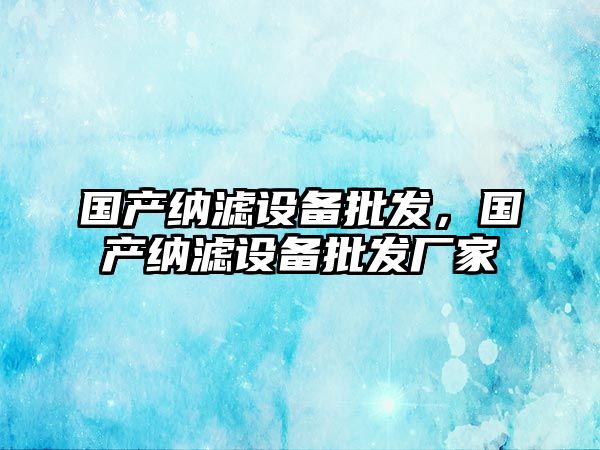 国产纳滤设备批发，国产纳滤设备批发厂家